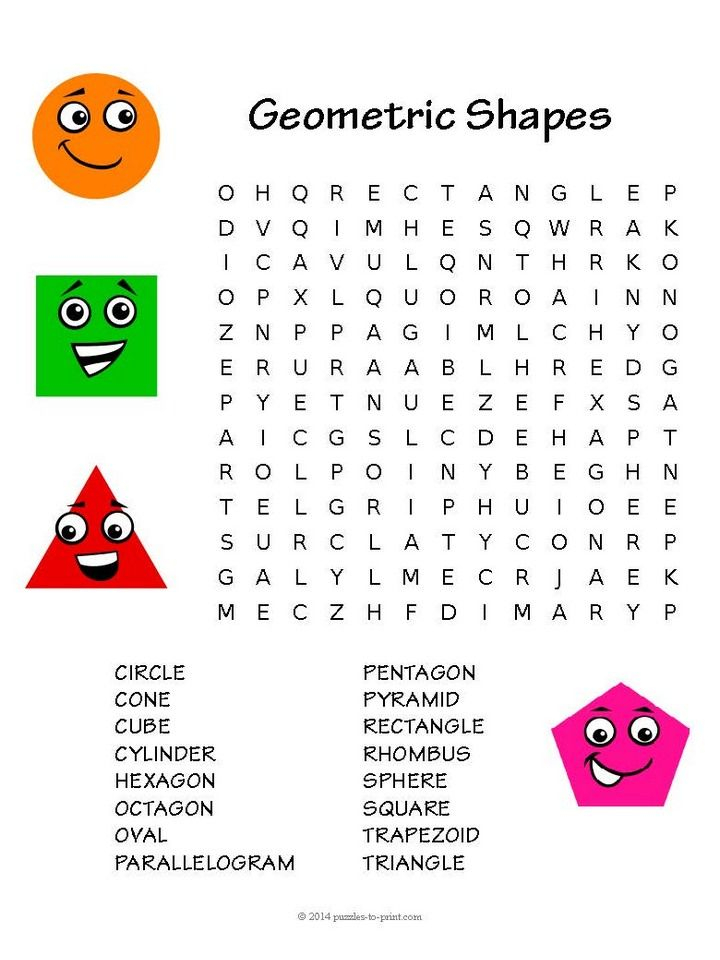 Geometric Shapes

O H Q R E C T A N G L E P
D V Q I M H E S Q W R A K
I C A V U L Q N T H R K O
O P X L Q U O R O A I N N
Z N P P A G I M L C H Y O
E R U R A A B L H R E D G
P Y E T N U E Z E F X S A
A I C G S L C D E H A P T
R O L P O I N Y B E G H N
T E L G R I P H U I O E E
S U R C L A T Y C O N R P
G A L Y L M E C R J A E K
M E C Z H F D I M A R Y P

CIRCLE
CONE
CUBE
CYLINDER
HEXAGON
OCTAGON
OVAL
PARALLELOGRAM

PENTAGON
PYRAMID
RECTANGLE
RHOMBUS
SPHERE
SQUARE
TRAPEZOID
TRIANGLE

© 2014 puzzles-to-print.com